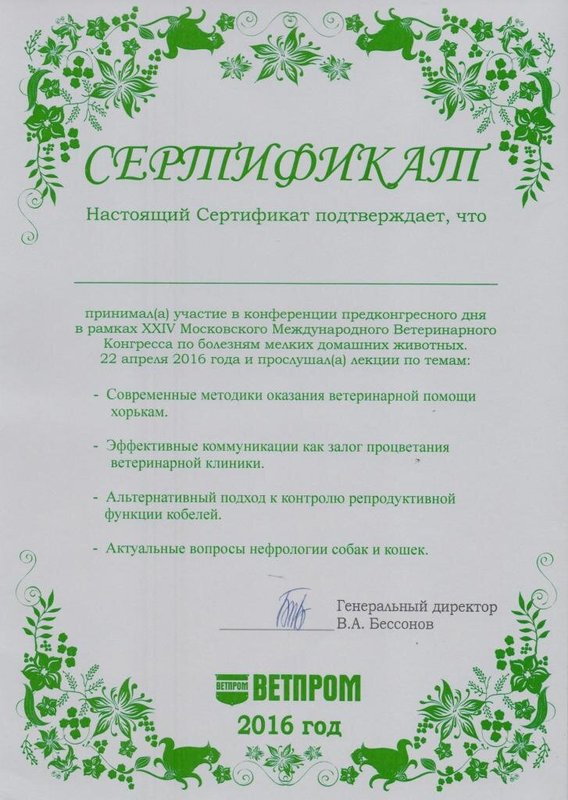 СЕРТИФИКАТ

Настоящий Сертификат подтверждает, что

принимал(а) участие в конференции предконгресного дня в рамках XXIV Московского Международного Ветеринарного Конгресса по болезням мелких домашних животных. 22 апреля 2016 года и прослушал(а) лекции по темам:

- Современные методики оказания ветеринарной помощи хорькам.

- Эффективные коммуникации как залог процветания ветеринарной клиники.

- Альтернативный подход к контролю репродуктивной функции кобелей.

- Актуальные вопросы нефрологии собак и кошек.

Генеральный директор
В.А. Бессонов

ВЕТПРОМ ВЕТПРОМ

2016 год